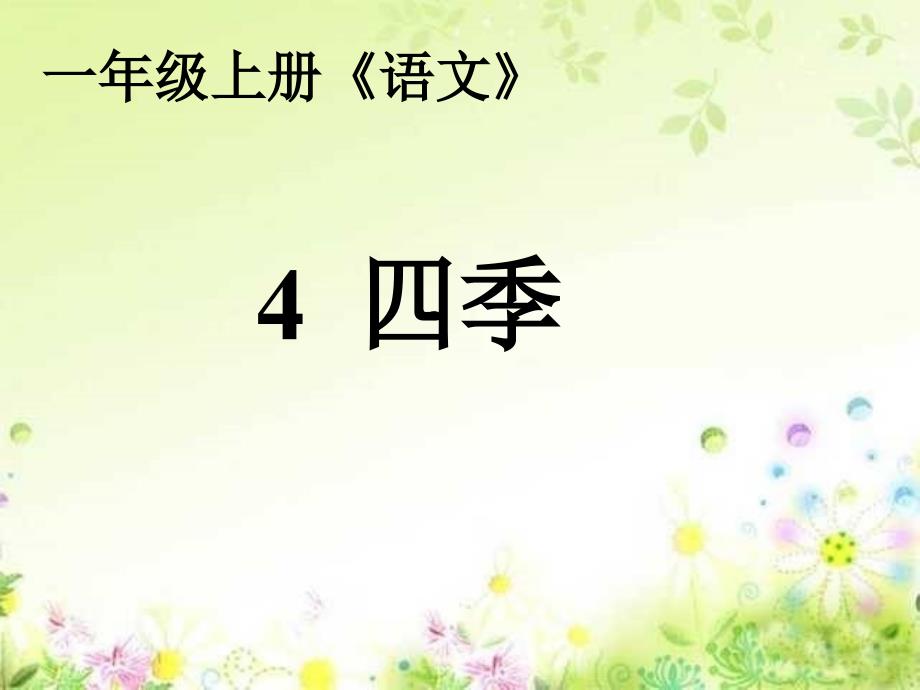 一年级上册《语文》

4 四季